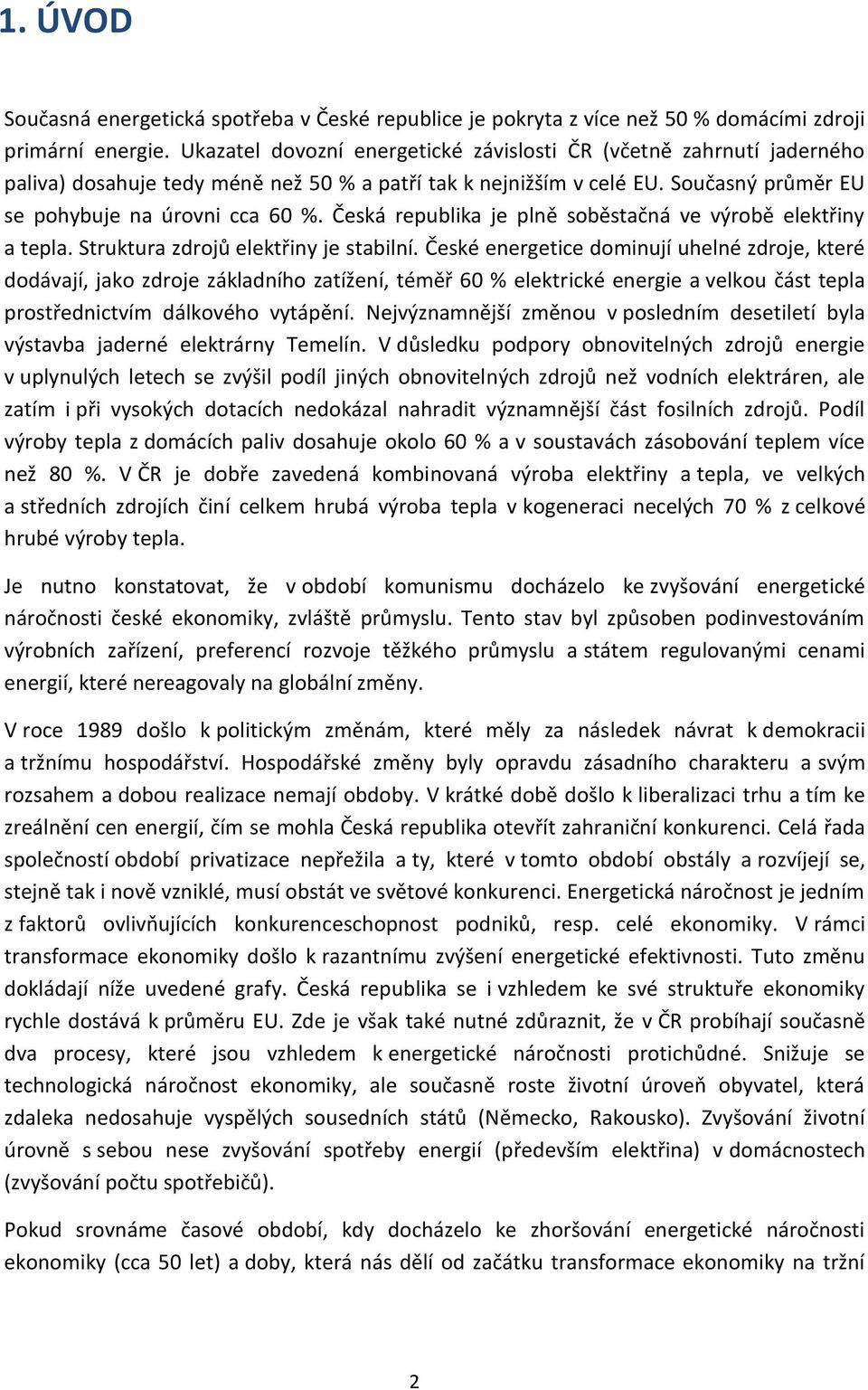 1. ÚVOD

Současná energetická spotřeba v České republice je pokryta z více než 50 % domácími zdroji primární energie. Ukazatel dovozní energetické závislosti ČR (včetně zahrnutí jaderného paliva) dosahuje tedy méně než 50 % a patří tak k nejnižším v celé EU. Současný průměr EU se pohybuje na úrovni cca 60 %. Česká republika je plně soběstačná ve výrobě elektřiny a tepla. Struktura zdrojů elektřiny je stabilní. České energetice dominují uhelné zdroje, které dodávají, jako zdroje základního zatížení, téměř 60 % elektrické energie a velkou část tepla prostřednictvím dálkového vytápění. Nejvýznamnější změnou v posledním desetiletí byla výstavba jaderné elektrárny Temelín. V důsledku podpory obnovitelných zdrojů energie v uplynulých letech se zvýšil podíl jiných obnovitelných zdrojů než vodních elektráren, ale zatím i při vysokých dotacích nedokázal nahradit významnější část fosilních zdrojů. Podíl výroby tepla z domácích paliv dosahuje okolo 60 % a v soustavách zásobování teplem více než 80 %. V ČR je dobře zavedená kombinovaná výroba elektřiny a tepla, ve velkých a středních zdrojích činí celkem hrubá výroba tepla v kogeneraci necelých 70 % z celkové hrubé výroby tepla.

Je nutno konstatovat, že v období komunismu docházelo ke zvyšování energetické náročnosti české ekonomiky, zvláště průmyslu. Tento stav byl způsoben podinvestováním výrobních zařízení, preferencí rozvoje těžkého průmyslu a státem regulovanými cenami energií, které nereagovaly na globální změny.

V roce 1989 došlo k politickým změnám, které měly za následek návrat k demokracii a tržnímu hospodářství. Hospodářské změny byly opravdu zásadního charakteru a svým rozsahem a dobou realizace nemají obdoby. V krátké době došlo k liberalizaci trhu a tím ke zreálnění cen energií, čím se mohla Česká republika otevřít zahraniční konkurenci. Celá řada společností období privatizace nepřežila a ty, které v tomto období obstály a rozvíjejí se, stejně tak i nově vzniklé, musí obstát ve světové konkurenci. Energetická náročnost je jedním z faktorů ovlivňujících konkurenceschopnost podniků, resp. celé ekonomiky. V rámci transformace ekonomiky došlo k razantnímu zvýšení energetické efektivnosti. Tuto změnu dokládají níže uvedené grafy. Česká republika se i vzhledem ke své struktuře ekonomiky rychle dostává k průměru EU. Zde je však také nutné zdůraznit, že v ČR probíhají současně dva procesy, které jsou vzhledem k energetické náročnosti protichůdné. Snižuje se technologická náročnost ekonomiky, ale současně roste životní úroveň obyvatel, která zdaleka nedosahuje vyspělých sousedních států (Německo, Rakousko). Zvyšování životní úrovně s sebou nese zvyšování spotřeby energií (především elektřina) v domácnostech (zvyšování počtu spotřebičů).

Pokud srovnáme časové období, kdy docházelo ke zhoršování energetické náročnosti ekonomiky (cca 50 let) a doby, která nás dělí od začátku transformace ekonomiky na tržní

2